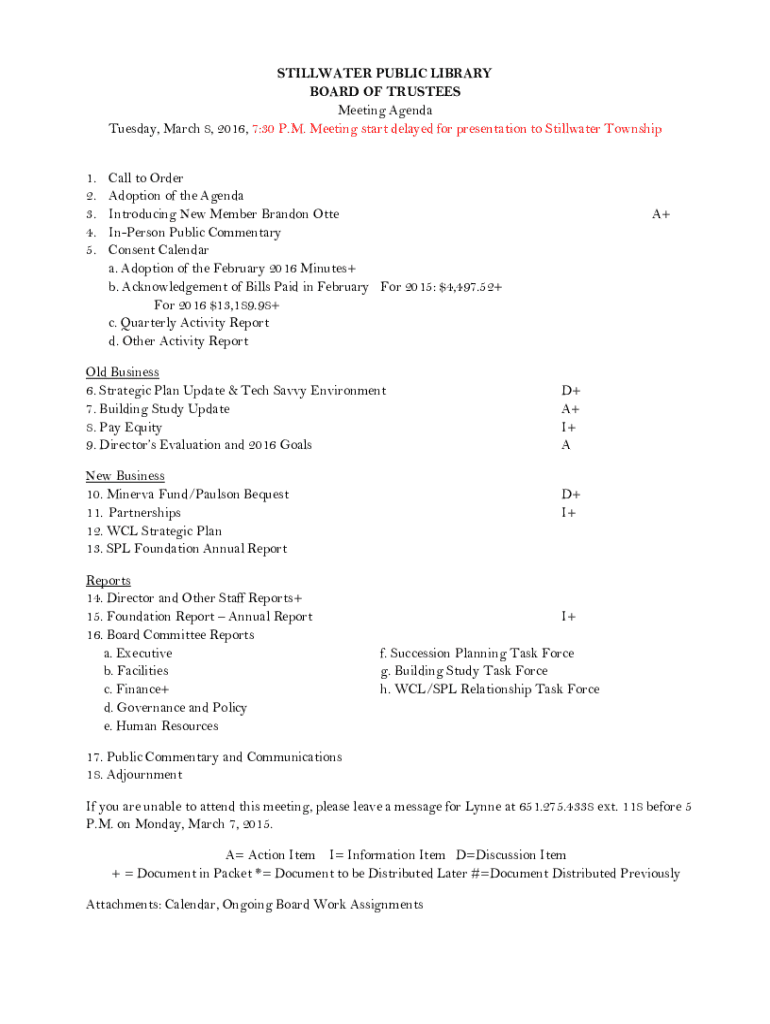 STILLWATER PUBLIC LIBRARY
BOARD OF TRUSTEES
Meeting Agenda
Tuesday, March 8, 2016, 7:30 P.M. Meeting start delayed for presentation to Stillwater Township

1. Call to Order
2. Adoption of the Agenda
3. Introducing New Member Brandon Otte A+
4. In-Person Public Commentary
5. Consent Calendar
a. Adoption of the February 2016 Minutes+
b. Acknowledgement of Bills Paid in February For 2015: $4,497.52+
For 2016 $13,189.98+
c. Quarterly Activity Report
d. Other Activity Report

Old Business
6. Strategic Plan Update & Tech Savvy Environment D+
7. Building Study Update A+
8. Pay Equity I+
9. Director's Evaluation and 2016 Goals A

New Business
10. Minerva Fund/Paulson Bequest D+
11. Partnerships I+
12. WCL Strategic Plan
13. SPL Foundation Annual Report

Reports
14. Director and Other Staff Reports+
15. Foundation Report – Annual Report I+
16. Board Committee Reports
a. Executive
b. Facilities
c. Finance+
d. Governance and Policy
e. Human Resources
f. Succession Planning Task Force
g. Building Study Task Force
h. WCL/SPL Relationship Task Force

17. Public Commentary and Communications
18. Adjournment

If you are unable to attend this meeting, please leave a message for Lynne at 651.275.4338 ext. 118 before 5 P.M. on Monday, March 7, 2015.

A= Action Item I= Information Item D=Discussion Item
+ = Document in Packet *= Document to be Distributed Later #=Document Distributed Previously

Attachments: Calendar, Ongoing Board Work Assignments